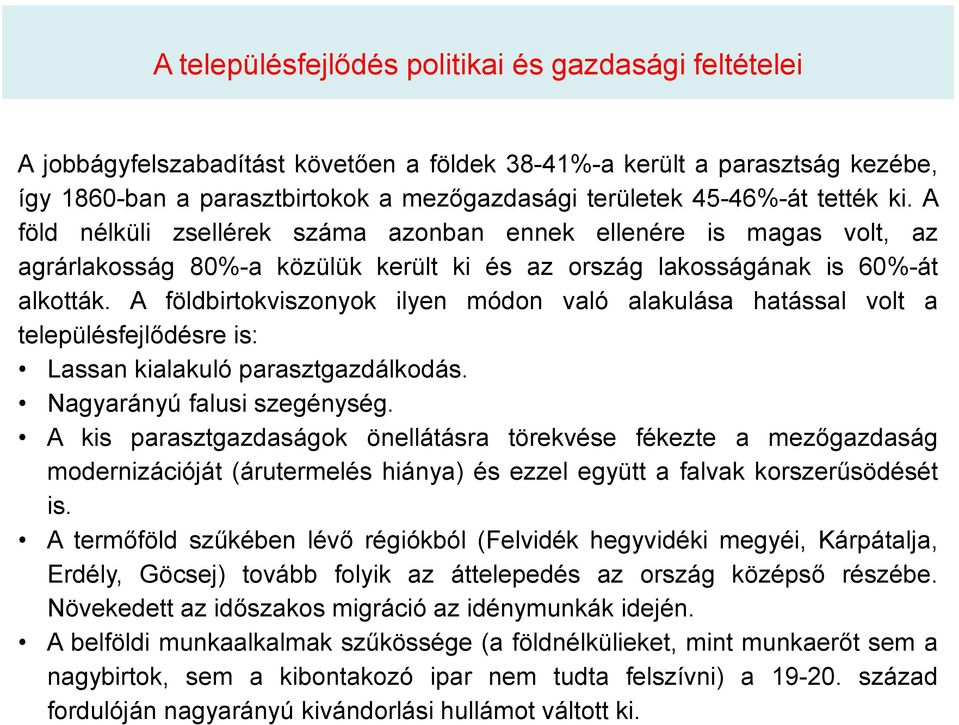 A településfejlődés politikai és gazdasági feltételei

A jobbágyfelszabadítást követően a földek 38-41%-a került a parasztság kezébe, így 1860-ban a parasztbirtokok a mezőgazdasági területek 45-46%-át tették ki. A föld nélküli zsellérek száma azonban ennek ellenére is magas volt, az agrárlakosság 80%-a közülük került ki és az ország lakosságának is 60%-át alkották. A földbirtokviszonyok ilyen módon való alakulása hatással volt a településfejlődésre is:

• Lassan kialakuló parasztgazdálkodás.
• Nagyarányú falusi szegénység.
• A kis parasztgazdaságok önellátásra törekvése fékezte a mezőgazdaság modernizációját (árutermelés hiánya) és ezzel együtt a falvak korszerűsödését is.
• A termőföld szűkében lévő régiókból (Felvidék hegyvidéki megyéi, Kárpátalja, Erdély, Göcsej) tovább folyik az áttelepedés az ország középső részébe. Növekedett az időszakos migráció az idénymunkák idején.
• A belföldi munkaalkalmak szűkössége (a földnélkülieket, mint munkaerőt sem a nagybirtok, sem a kibontakozó ipar nem tudta felszívni) a 19-20. század fordulóján nagyarányú kivándorlási hullámot váltott ki.